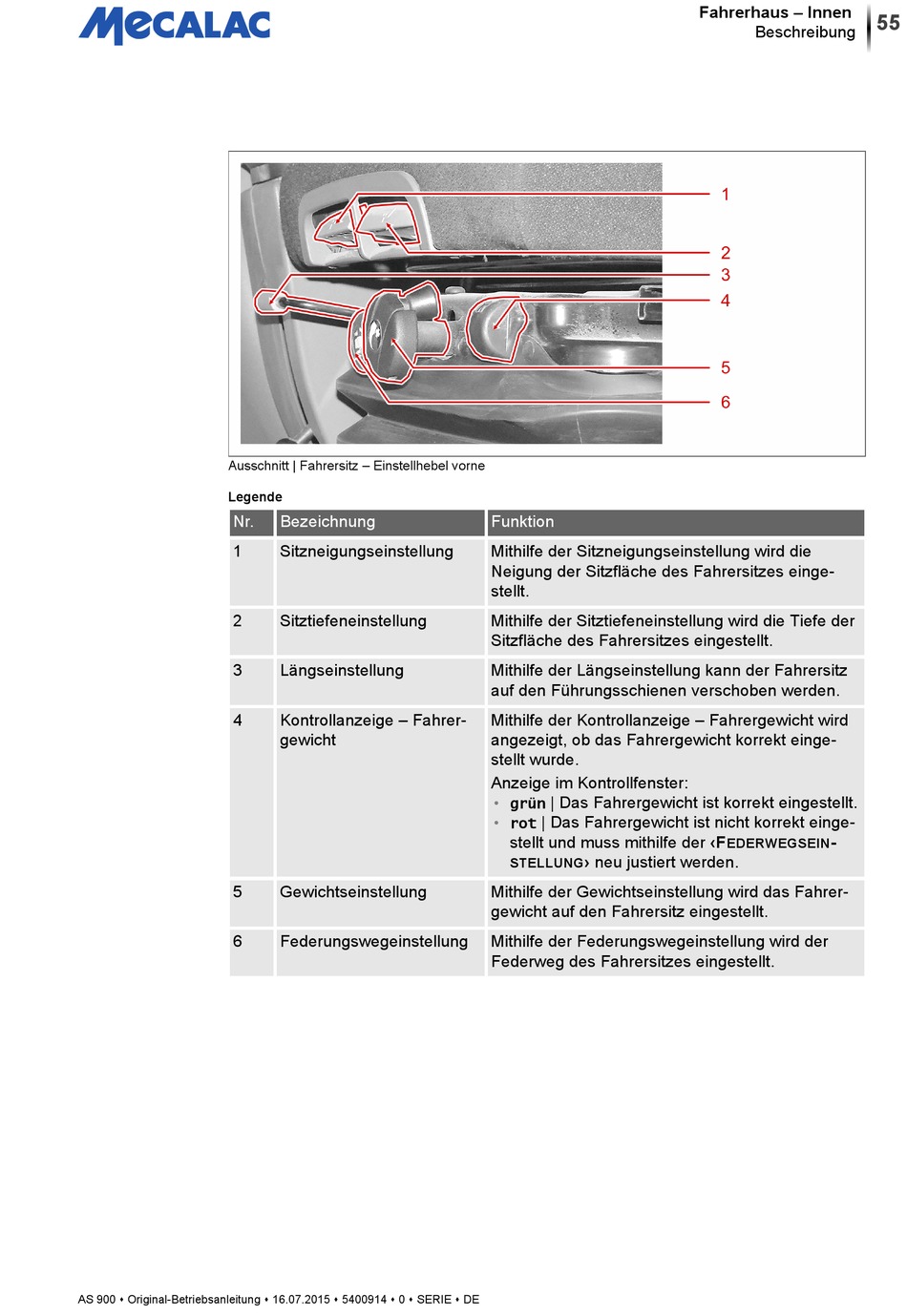 MECALAC

Fahrerhaus – Innen
Beschreibung

55

1
2
3
4
5
6

Ausschnitt | Fahrersitz – Einstellhebel vorne

Legende

| Nr. | Bezeichnung | Funktion |
|---|---|---|
| 1 | Sitzneigungseinstellung | Mithilfe der Sitzneigungseinstellung wird die Neigung der Sitzfläche des Fahrersitzes eingestellt. |
| 2 | Sitztiefeneinstellung | Mithilfe der Sitztiefeneinstellung wird die Tiefe der Sitzfläche des Fahrersitzes eingestellt. |
| 3 | Längseinstellung | Mithilfe der Längseinstellung kann der Fahrersitz auf den Führungsschienen verschoben werden. |
| 4 | Kontrollanzeige – Fahrergewicht | Mithilfe der Kontrollanzeige – Fahrergewicht wird angezeigt, ob das Fahrergewicht korrekt eingestellt wurde. Anzeige im Kontrollfenster: • grün \| Das Fahrergewicht ist korrekt eingestellt. • rot \| Das Fahrergewicht ist nicht korrekt eingestellt und muss mithilfe der ‹FEDERWEGSEINSTELLUNG› neu justiert werden. |
| 5 | Gewichtseinstellung | Mithilfe der Gewichtseinstellung wird das Fahrergewicht auf den Fahrersitz eingestellt. |
| 6 | Federungswegeinstellung | Mithilfe der Federungswegeinstellung wird der Federweg des Fahrersitzes eingestellt. |

AS 900 • Original-Betriebsanleitung • 16.07.2015 • 5400914 • 0 • SERIE • DE